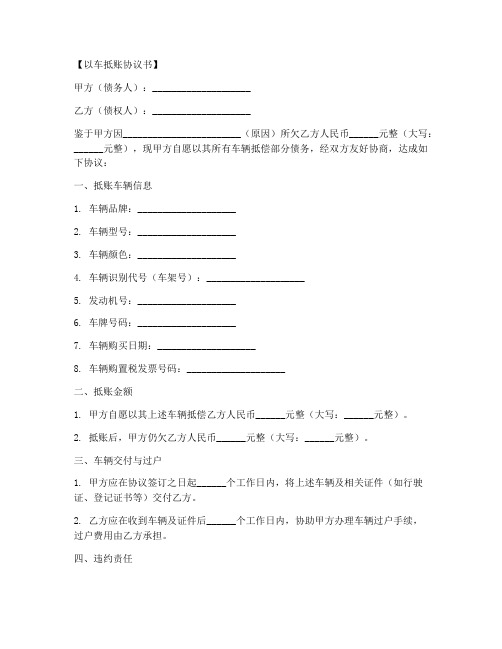 【以车抵账协议书】

甲方（债务人）：____________________

乙方（债权人）：____________________

鉴于甲方因________________________（原因）所欠乙方人民币______元整（大写：______元整），现甲方自愿以其所有车辆抵偿部分债务，经双方友好协商，达成如下协议：

一、抵账车辆信息

1. 车辆品牌：____________________

2. 车辆型号：____________________

3. 车辆颜色：____________________

4. 车辆识别代号（车架号）：____________________

5. 发动机号：____________________

6. 车牌号码：____________________

7. 车辆购买日期：____________________

8. 车辆购置税发票号码：____________________

二、抵账金额

1. 甲方自愿以其上述车辆抵偿乙方人民币______元整（大写：______元整）。

2. 抵账后，甲方仍欠乙方人民币______元整（大写：______元整）。

三、车辆交付与过户

1. 甲方应在协议签订之日起______个工作日内，将上述车辆及相关证件（如行驶证、登记证书等）交付乙方。

2. 乙方应在收到车辆及证件后______个工作日内，协助甲方办理车辆过户手续，过户费用由乙方承担。

四、违约责任